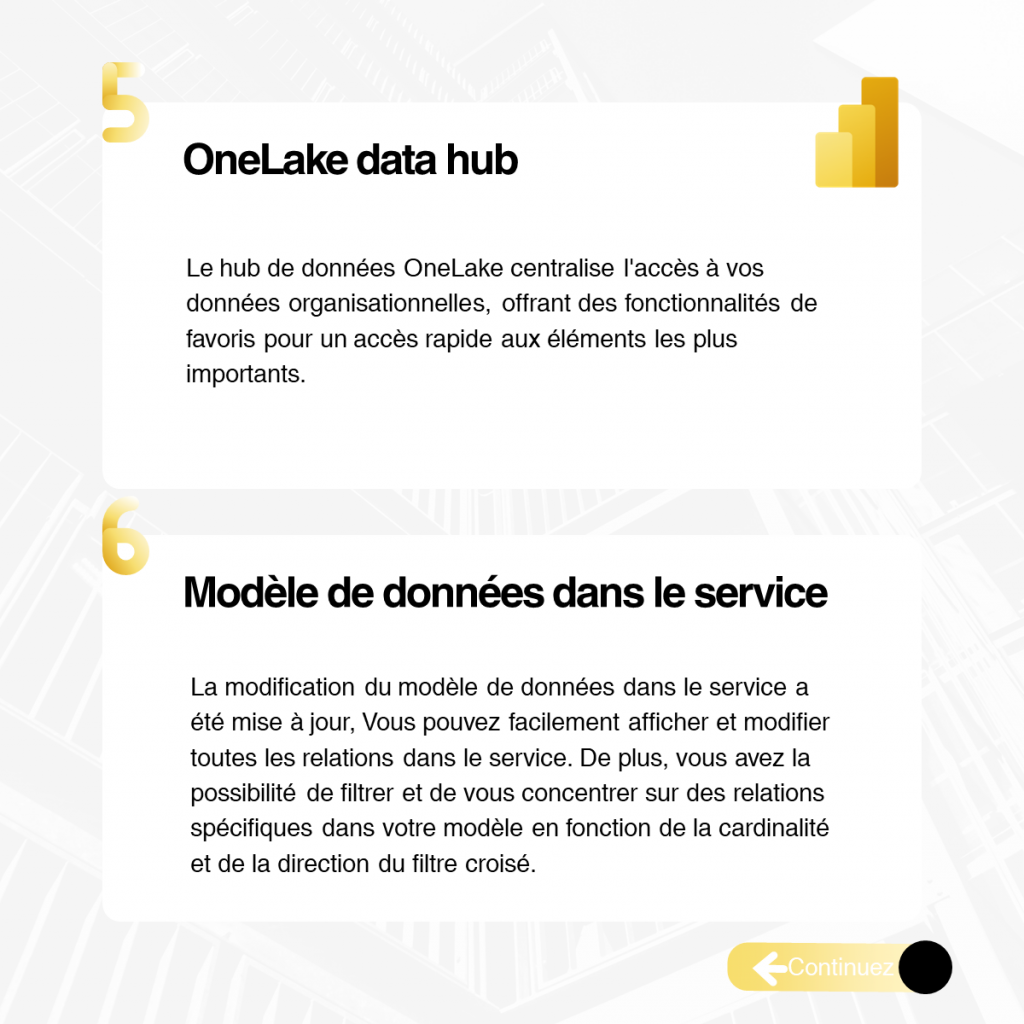 5

OneLake data hub

Le hub de données OneLake centralise l'accès à vos données organisationnelles, offrant des fonctionnalités de favoris pour un accès rapide aux éléments les plus importants.

6

Modèle de données dans le service

La modification du modèle de données dans le service a été mise à jour, Vous pouvez facilement afficher et modifier toutes les relations dans le service. De plus, vous avez la possibilité de filtrer et de vous concentrer sur des relations spécifiques dans votre modèle en fonction de la cardinalité et de la direction du filtre croisé.

Continuez